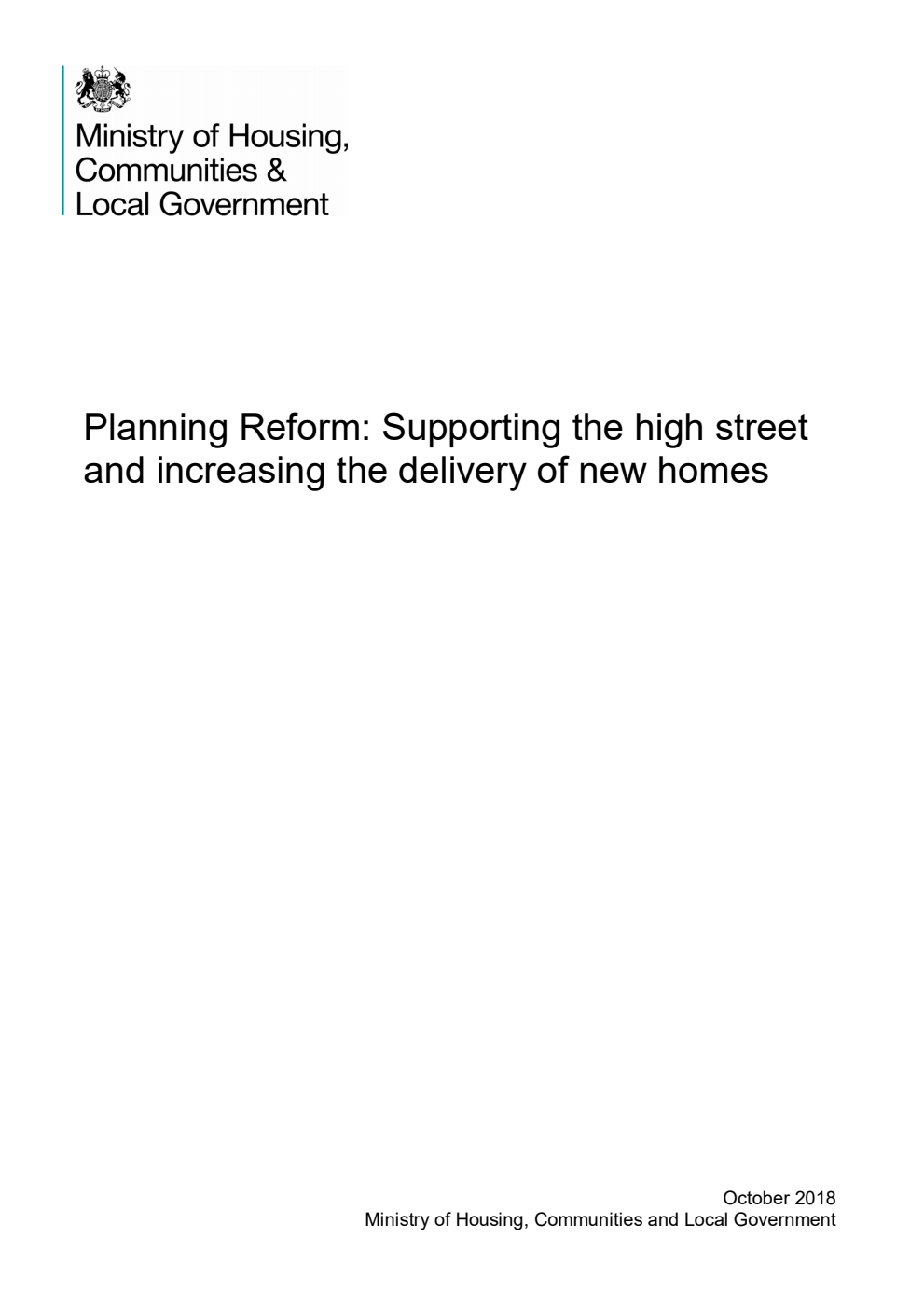 Ministry of Housing, Communities & Local Government

Planning Reform: Supporting the high street and increasing the delivery of new homes

October 2018
Ministry of Housing, Communities and Local Government